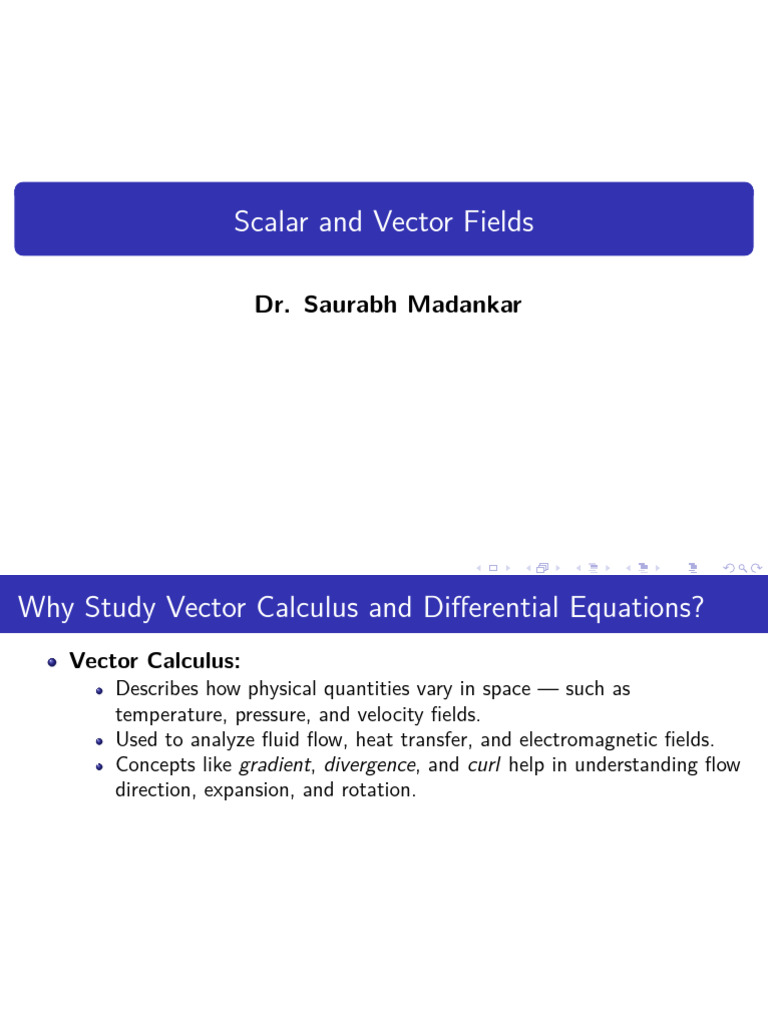 Scalar and Vector Fields

Dr. Saurabh Madankar

Why Study Vector Calculus and Differential Equations?

• Vector Calculus:
  • Describes how physical quantities vary in space — such as temperature, pressure, and velocity fields.
  • Used to analyze fluid flow, heat transfer, and electromagnetic fields.
  • Concepts like gradient, divergence, and curl help in understanding flow direction, expansion, and rotation.